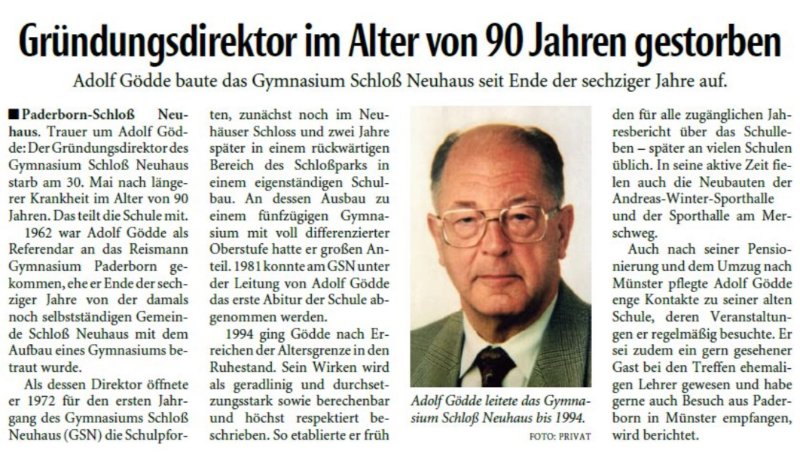 Gründungsdirektor im Alter von 90 Jahren gestorben

Adolf Gödde baute das Gymnasium Schloß Neuhaus seit Ende der sechziger Jahre auf.

■ Paderborn-Schloß Neuhaus. Trauer um Adolf Gödde: Der Gründungsdirektor des Gymnasium Schloß Neuhaus starb am 30. Mai nach längerer Krankheit im Alter von 90 Jahren. Das teilt die Schule mit.

1962 war Adolf Gödde als Referendar an das Reismann Gymnasium Paderborn gekommen, ehe er Ende der sechziger Jahre von der damals noch selbstständigen Gemeinde Schloß Neuhaus mit dem Aufbau eines Gymnasiums betraut wurde.

Als dessen Direktor öffnete er 1972 für den ersten Jahrgang des Gymnasiums Schloß Neuhaus (GSN) die Schulpforten, zunächst noch im Neuhäuser Schloss und zwei Jahre später in einem rückwärtigen Bereich des Schloßparks in einem eigenständigen Schulbau. An dessen Ausbau zu einem fünfzügigen Gymnasium mit voll differenzierter Oberstufe hatte er großen Anteil. 1981 konnte am GSN unter der Leitung von Adolf Gödde das erste Abitur der Schule abgenommen werden.

1994 ging Gödde nach Erreichen der Altersgrenze in den Ruhestand. Sein Wirken wird als geradlinig und durchsetzungsstark sowie berechenbar und höchst respektiert beschrieben. So etablierte er früh

Adolf Gödde leitete das Gymnasium Schloß Neuhaus bis 1994.
FOTO: PRIVAT

den für alle zugänglichen Jahresbericht über das Schulleben – später an vielen Schulen üblich. In seine aktive Zeit fielen auch die Neubauten der Andreas-Winter-Sporthalle und der Sporthalle am Merschweg.

Auch nach seiner Pensionierung und dem Umzug nach Münster pflegte Adolf Gödde enge Kontakte zu seiner alten Schule, deren Veranstaltungen er regelmäßig besuchte. Er sei zudem ein gern gesehener Gast bei den Treffen ehemaligen Lehrer gewesen und habe gerne auch Besuch aus Paderborn in Münster empfangen, wird berichtet.